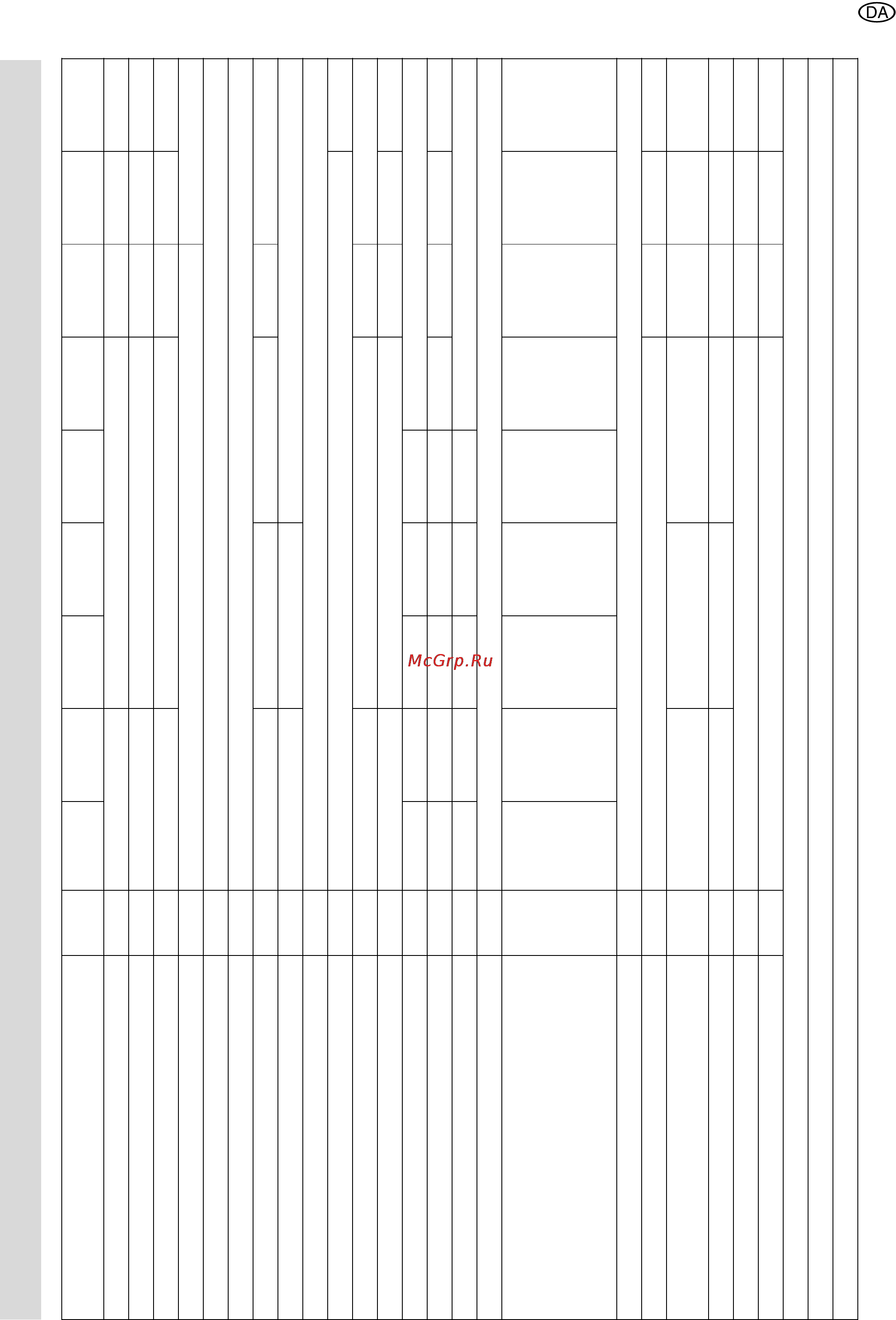 DA

McGrp.Ru